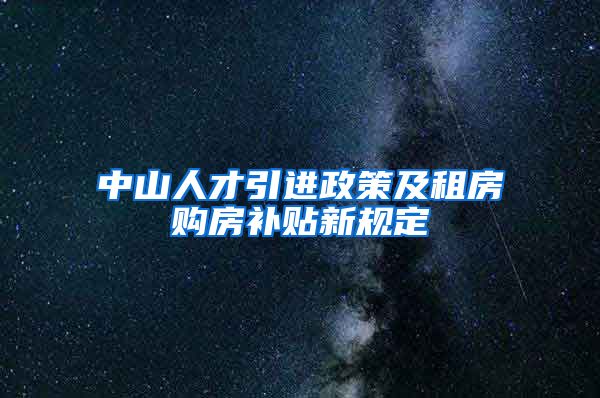 中山人才引进政策及租房购房补贴新规定